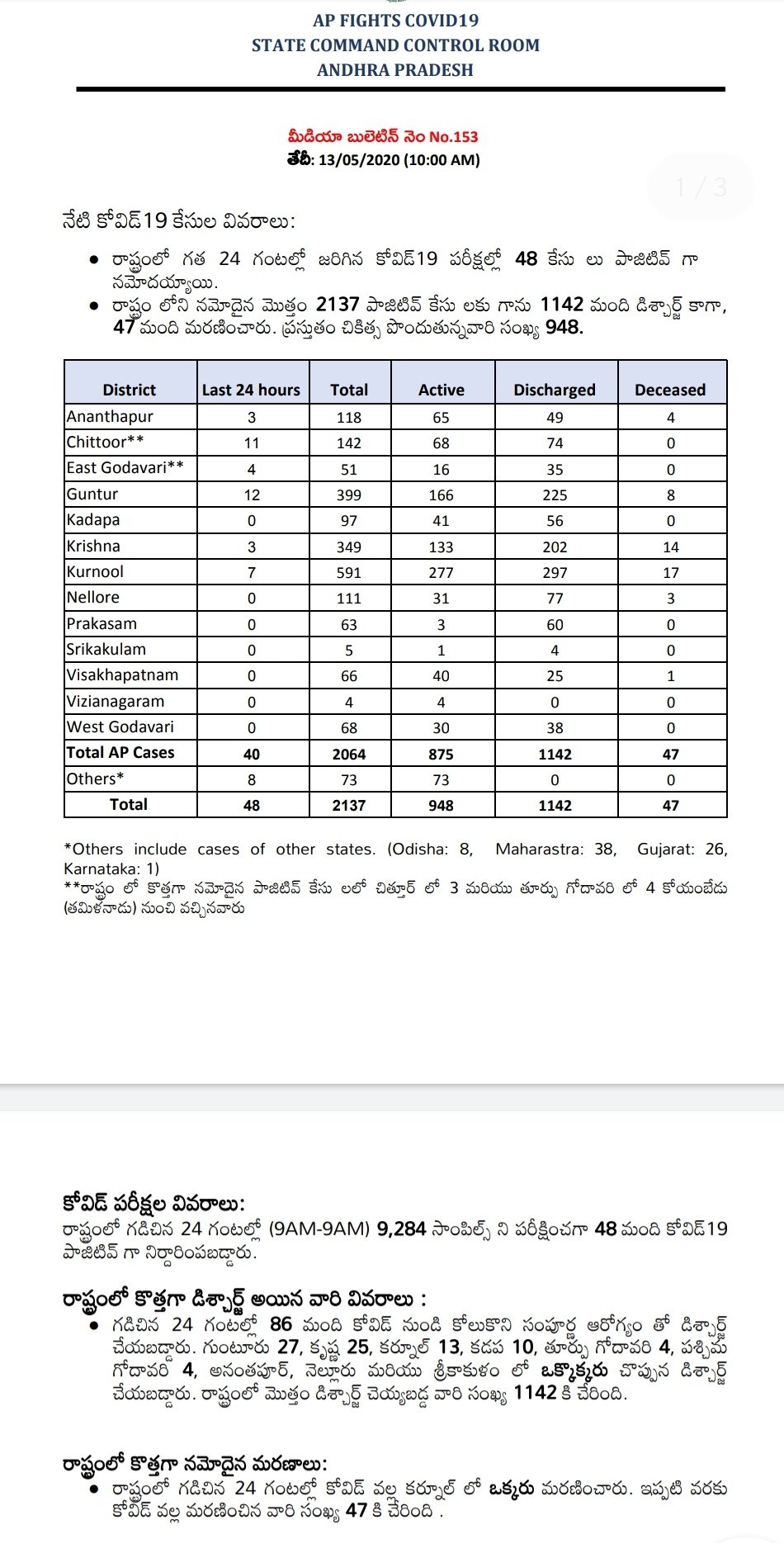 AP FIGHTS COVID19
STATE COMMAND CONTROL ROOM
ANDHRA PRADESH

మీడియా బులెటిన్ నెం No.153
తేదీ: 13/05/2020 (10:00 AM)

1 / 3

నేటి కోవిడ్19 కేసుల వివరాలు:

• రాష్ట్రంలో గత 24 గంటల్లో జరిగిన కోవిడ్19 పరీక్షల్లో 48 కేసు లు పాజిటివ్ గా నమోదయ్యాయి.
• రాష్ట్రం లోని నమోదైన మొత్తం 2137 పాజిటివ్ కేసు లకు గాను 1142 మంది డిశ్చార్జ్ కాగా, 47 మంది మరణించారు. ప్రస్తుతం చికిత్స పొందుతున్నవారి సంఖ్య 948.

| District | Last 24 hours | Total | Active | Discharged | Deceased |
|---|---|---|---|---|---|
| Ananthapur | 3 | 118 | 65 | 49 | 4 |
| Chittoor** | 11 | 142 | 68 | 74 | 0 |
| East Godavari** | 4 | 51 | 16 | 35 | 0 |
| Guntur | 12 | 399 | 166 | 225 | 8 |
| Kadapa | 0 | 97 | 41 | 56 | 0 |
| Krishna | 3 | 349 | 133 | 202 | 14 |
| Kurnool | 7 | 591 | 277 | 297 | 17 |
| Nellore | 0 | 111 | 31 | 77 | 3 |
| Prakasam | 0 | 63 | 3 | 60 | 0 |
| Srikakulam | 0 | 5 | 1 | 4 | 0 |
| Visakhapatnam | 0 | 66 | 40 | 25 | 1 |
| Vizianagaram | 0 | 4 | 4 | 0 | 0 |
| West Godavari | 0 | 68 | 30 | 38 | 0 |
| Total AP Cases | 40 | 2064 | 875 | 1142 | 47 |
| Others* | 8 | 73 | 73 | 0 | 0 |
| Total | 48 | 2137 | 948 | 1142 | 47 |

*Others include cases of other states. (Odisha: 8, Maharastra: 38, Gujarat: 26, Karnataka: 1)
**రాష్ట్రం లో కొత్తగా నమోదైన పాజిటివ్ కేసు లలో చిత్తూర్ లో 3 మరియు తూర్పు గోదావరి లో 4 కోయంబేడు (తమిళనాడు) నుంచి వచ్చినవారు

కోవిడ్ పరీక్షల వివరాలు:
రాష్ట్రంలో గడిచిన 24 గంటల్లో (9AM-9AM) 9,284 సాంపిల్స్ ని పరీక్షించగా 48 మంది కోవిడ్19 పాజిటివ్ గా నిర్ధారింపబడ్డారు.

రాష్ట్రంలో కొత్తగా డిశ్చార్జ్ అయిన వారి వివరాలు :
• గడిచిన 24 గంటల్లో 86 మంది కోవిడ్ నుండి కోలుకొని సంపూర్ణ ఆరోగ్యం తో డిశ్చార్జ్ చేయబడ్డారు. గుంటూరు 27, కృష్ణ 25, కర్నూల్ 13, కడప 10, తూర్పు గోదావరి 4, పశ్చిమ గోదావరి 4, అనంతపూర్, నెల్లూరు మరియు శ్రీకాకుళం లో ఒక్కొక్కరు చొప్పున డిశ్చార్జ్ చేయబడ్డారు. రాష్ట్రంలో మొత్తం డిశ్చార్జ్ చెయ్యబడ్డ వారి సంఖ్య 1142 కి చేరింది.

రాష్ట్రంలో కొత్తగా నమోదైన మరణాలు:
• రాష్ట్రంలో గడిచిన 24 గంటల్లో కోవిడ్ వల్ల కర్నూల్ లో ఒక్కరు మరణించారు. ఇప్పటి వరకు కోవిడ్ వల్ల మరణించిన వారి సంఖ్య 47 కి చేరింది .